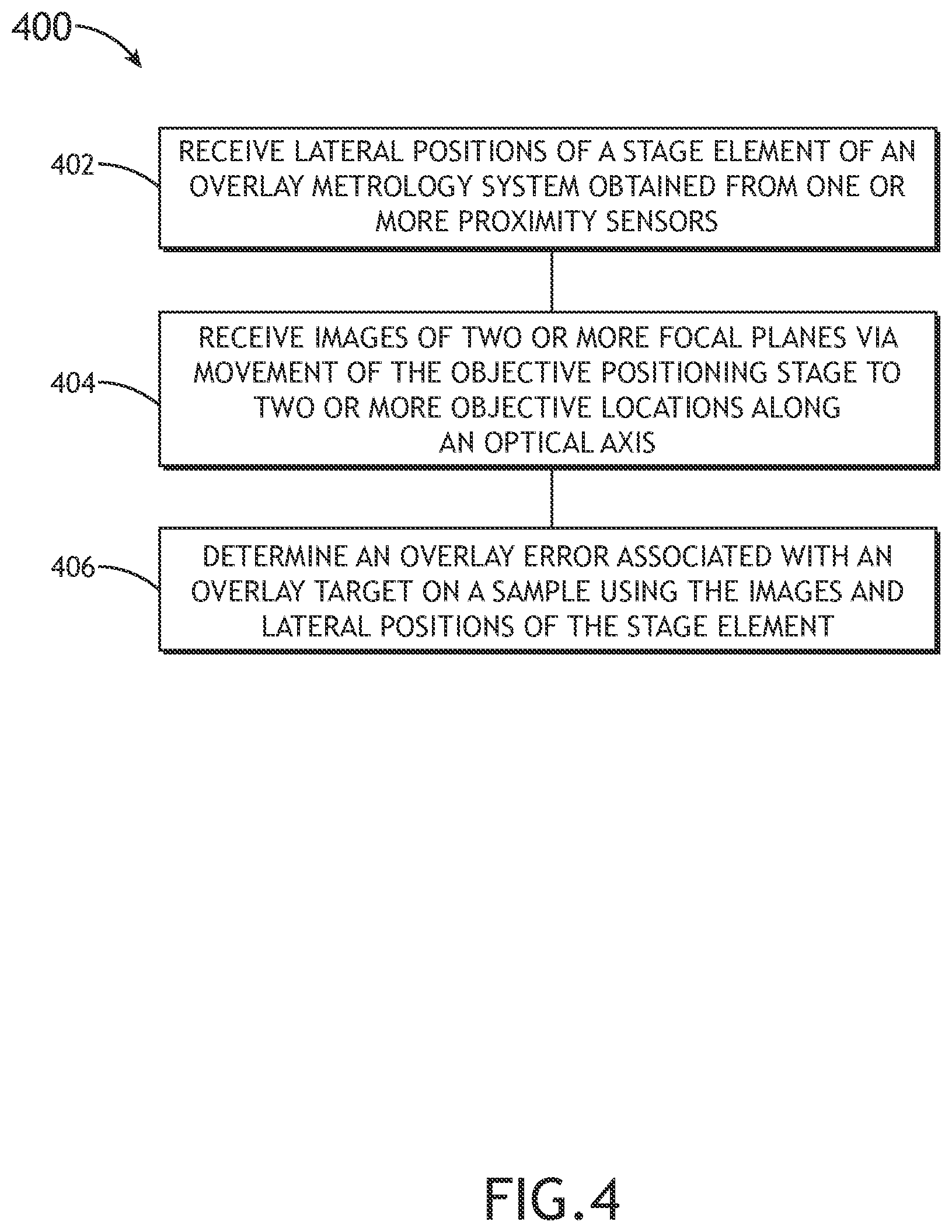 400

402

RECEIVE LATERAL POSITIONS OF A STAGE ELEMENT OF AN OVERLAY METROLOGY SYSTEM OBTAINED FROM ONE OR MORE PROXIMITY SENSORS

404

RECEIVE IMAGES OF TWO OR MORE FOCAL PLANES VIA MOVEMENT OF THE OBJECTIVE POSITIONING STAGE TO TWO OR MORE OBJECTIVE LOCATIONS ALONG AN OPTICAL AXIS

406

DETERMINE AN OVERLAY ERROR ASSOCIATED WITH AN OVERLAY TARGET ON A SAMPLE USING THE IMAGES AND LATERAL POSITIONS OF THE STAGE ELEMENT

FIG.4